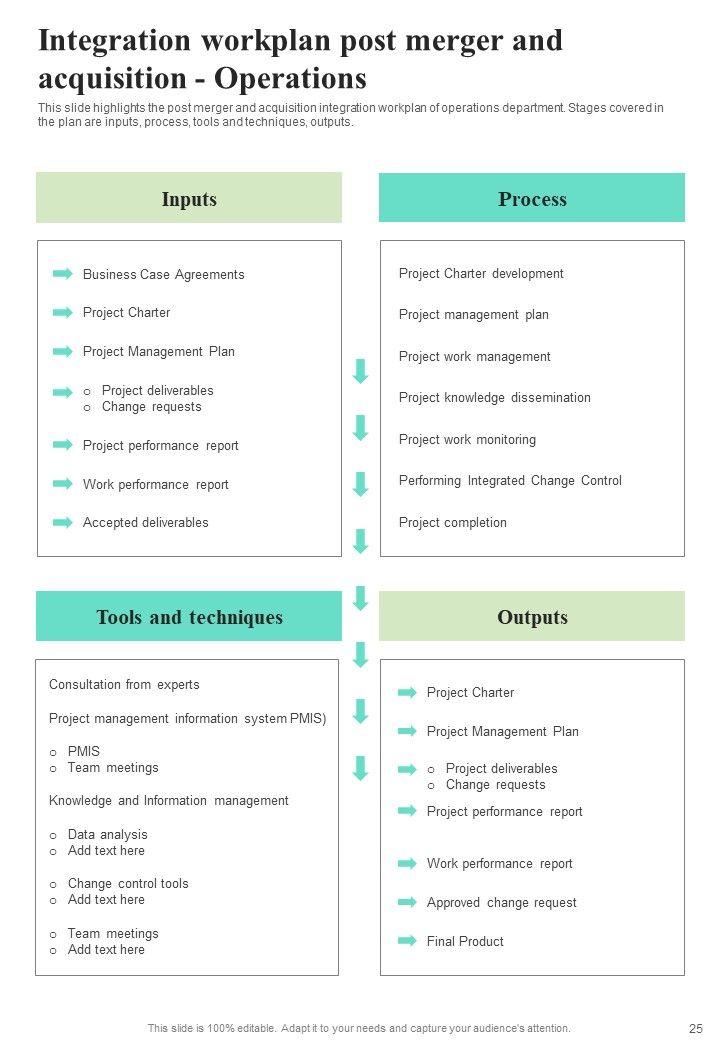 Integration workplan post merger and acquisition - Operations

This slide highlights the post merger and acquisition integration workplan of operations department. Stages covered in the plan are inputs, process, tools and techniques, outputs.

Inputs

Business Case Agreements
Project Charter
Project Management Plan
o Project deliverables
o Change requests
Project performance report
Work performance report
Accepted deliverables

Process

Project Charter development
Project management plan
Project work management
Project knowledge dissemination
Project work monitoring
Performing Integrated Change Control
Project completion

Tools and techniques

Consultation from experts
Project management information system PMIS)
o PMIS
o Team meetings
Knowledge and Information management
o Data analysis
o Add text here
o Change control tools
o Add text here
o Team meetings
o Add text here

Outputs

Project Charter
Project Management Plan
o Project deliverables
o Change requests
Project performance report
Work performance report
Approved change request
Final Product

This slide is 100% editable. Adapt it to your needs and capture your audience's attention.

25